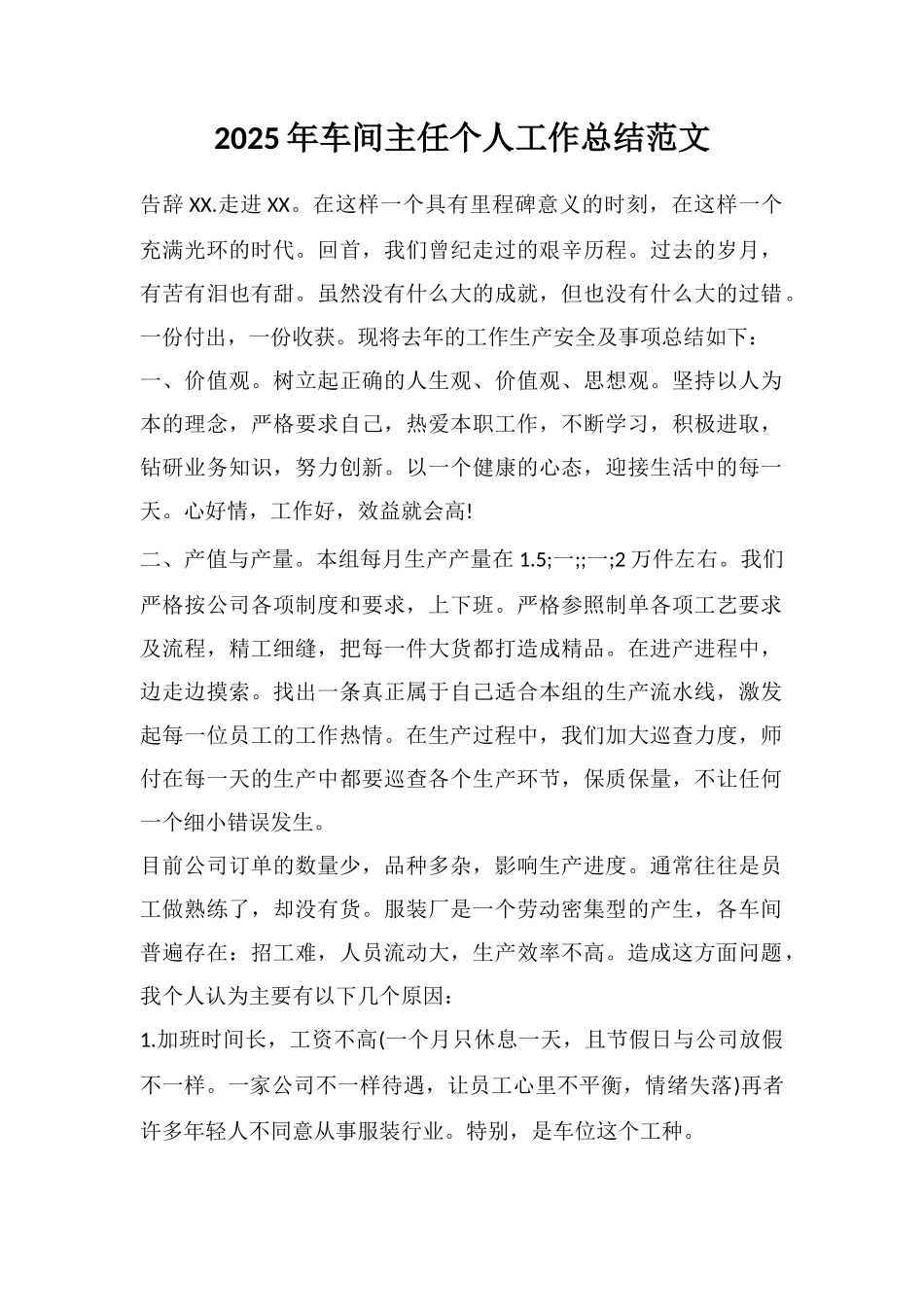 2025年车间主任个人工作总结范文

告辞XX.走进XX。在这样一个具有里程碑意义的时刻，在这样一个充满光环的时代。回首，我们曾纪走过的艰辛历程。过去的岁月，有苦有泪也有甜。虽然没有什么大的成就，但也没有什么大的过错。一份付出，一份收获。现将去年的工作生产安全及事项总结如下：

一、价值观。树立起正确的人生观、价值观、思想观。坚持以人为本的理念，严格要求自己，热爱本职工作，不断学习，积极进取，钻研业务知识，努力创新。以一个健康的心态，迎接生活中的每一天。心好情，工作好，效益就会高!

二、产值与产量。本组每月生产产量在1.5;一;;一;2万件左右。我们严格按公司各项制度和要求，上下班。严格参照制单各项工艺要求及流程，精工细缝，把每一件大货都打造成精品。在进产进程中，边走边摸索。找出一条真正属于自己适合本组的生产流水线，激发起每一位员工的工作热情。在生产过程中，我们加大巡查力度，师付在每一天的生产中都要巡查各个生产环节，保质保量，不让任何一个细小错误发生。

目前公司订单的数量少，品种多杂，影响生产进度。通常往往是员工做熟练了，却没有货。服装厂是一个劳动密集型的产生，各车间普遍存在：招工难，人员流动大，生产效率不高。造成这方面问题，我个人认为主要有以下几个原因：

1.加班时间长，工资不高(一个月只休息一天，且节假日与公司放假不一样。一家公司不一样待遇，让员工心里不平衡，情绪失落)再者许多年轻人不同意从事服装行业。特别，是车位这个工种。